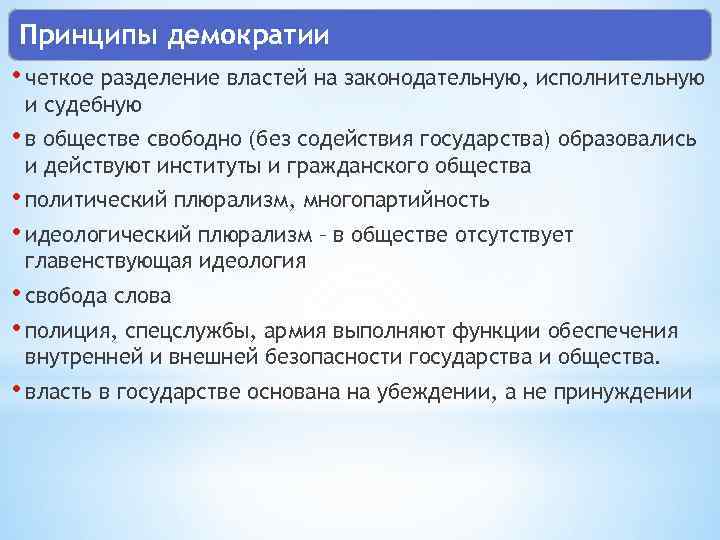 Принципы демократии

• четкое разделение властей на законодательную, исполнительную и судебную

• в обществе свободно (без содействия государства) образовались и действуют институты и гражданского общества

• политический плюрализм, многопартийность

• идеологический плюрализм – в обществе отсутствует главенствующая идеология

• свобода слова

• полиция, спецслужбы, армия выполняют функции обеспечения внутренней и внешней безопасности государства и общества.

• власть в государстве основана на убеждении, а не принуждении